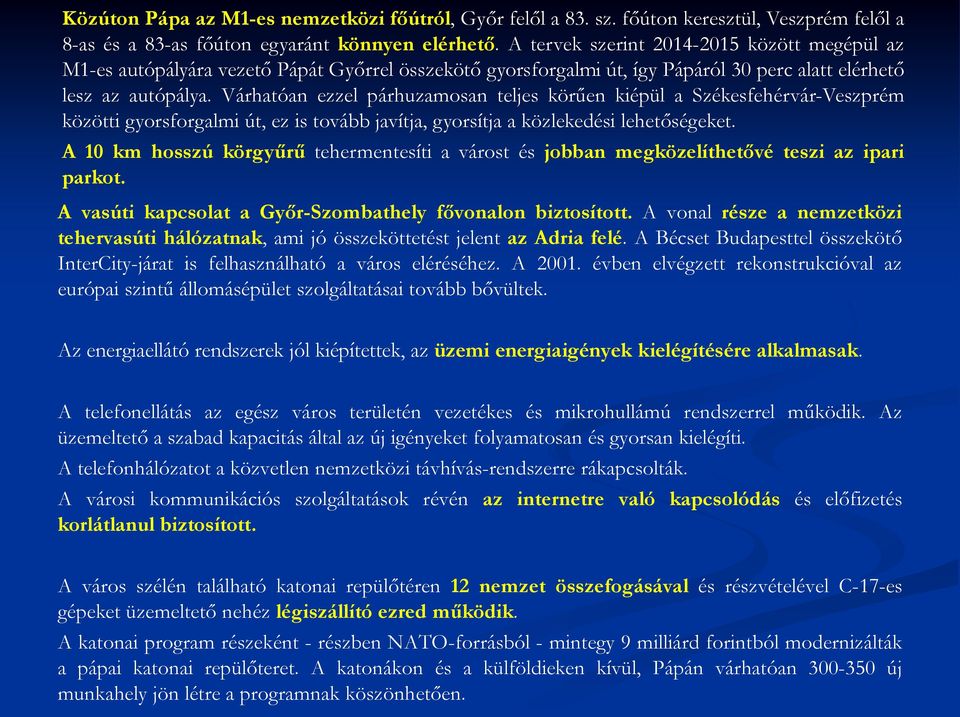 Közúton Pápa az M1-es nemzetközi főútról, Győr felől a 83. sz. főúton keresztül, Veszprém felől a 8-as és a 83-as főúton egyaránt könnyen elérhető. A tervek szerint 2014-2015 között megépül az M1-es autópályára vezető Pápát Győrrel összekötő gyorsforgalmi út, így Pápáról 30 perc alatt elérhető lesz az autópálya. Várhatóan ezzel párhuzamosan teljes körűen kiépül a Székesfehérvár-Veszprém közötti gyorsforgalmi út, ez is tovább javítja, gyorsítja a közlekedési lehetőségeket.

A 10 km hosszú körgyűrű tehermentesíti a várost és jobban megközelíthetővé teszi az ipari parkot.

A vasúti kapcsolat a Győr-Szombathely fővonalon biztosított. A vonal része a nemzetközi tehervasúti hálózatnak, ami jó összeköttetést jelent az Adria felé. A Bécset Budapesttel összekötő InterCity-járat is felhasználható a város eléréséhez. A 2001. évben elvégzett rekonstrukcióval az európai szintű állomásépület szolgáltatásai tovább bővültek.

Az energiaellátó rendszerek jól kiépítettek, az üzemi energiaigények kielégítésére alkalmasak.

A telefonellátás az egész város területén vezetékes és mikrohullámú rendszerrel működik. Az üzemeltető a szabad kapacitás által az új igényeket folyamatosan és gyorsan kielégíti.

A telefonhálózatot a közvetlen nemzetközi távhívás-rendszerre rákapcsolták.

A városi kommunikációs szolgáltatások révén az internetre való kapcsolódás és előfizetés korlátlanul biztosított.

A város szélén található katonai repülőtéren 12 nemzet összefogásával és részvételével C-17-es gépeket üzemeltető nehéz légiszállító ezred működik.

A katonai program részeként - részben NATO-forrásból - mintegy 9 milliárd forintból modernizálták a pápai katonai repülőteret. A katonákon és a külföldieken kívül, Pápán várhatóan 300-350 új munkahely jön létre a programnak köszönhetően.